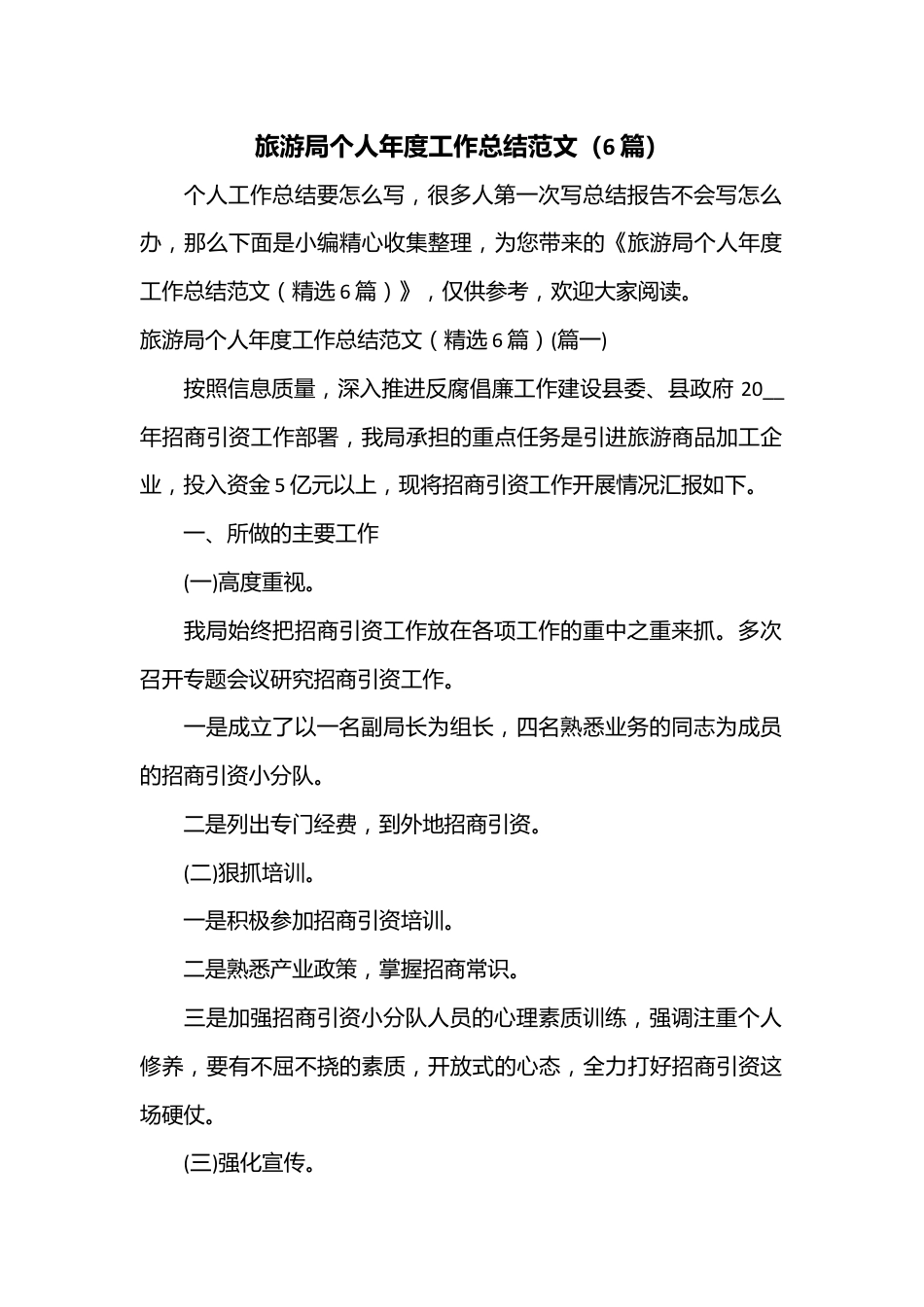 旅游局个人年度工作总结范文（6篇）

个人工作总结要怎么写，很多人第一次写总结报告不会写怎么办，那么下面是小编精心收集整理，为您带来的《旅游局个人年度工作总结范文（精选6篇）》，仅供参考，欢迎大家阅读。

旅游局个人年度工作总结范文（精选6篇）(篇一)

按照信息质量，深入推进反腐倡廉工作建设县委、县政府 20__年招商引资工作部署，我局承担的重点任务是引进旅游商品加工企业，投入资金5亿元以上，现将招商引资工作开展情况汇报如下。

一、所做的主要工作

(一)高度重视。

我局始终把招商引资工作放在各项工作的重中之重来抓。多次召开专题会议研究招商引资工作。

一是成立了以一名副局长为组长，四名熟悉业务的同志为成员的招商引资小分队。

二是列出专门经费，到外地招商引资。

(二)狠抓培训。

一是积极参加招商引资培训。

二是熟悉产业政策，掌握招商常识。

三是加强招商引资小分队人员的心理素质训练，强调注重个人修养，要有不屈不挠的素质，开放式的心态，全力打好招商引资这场硬仗。

(三)强化宣传。